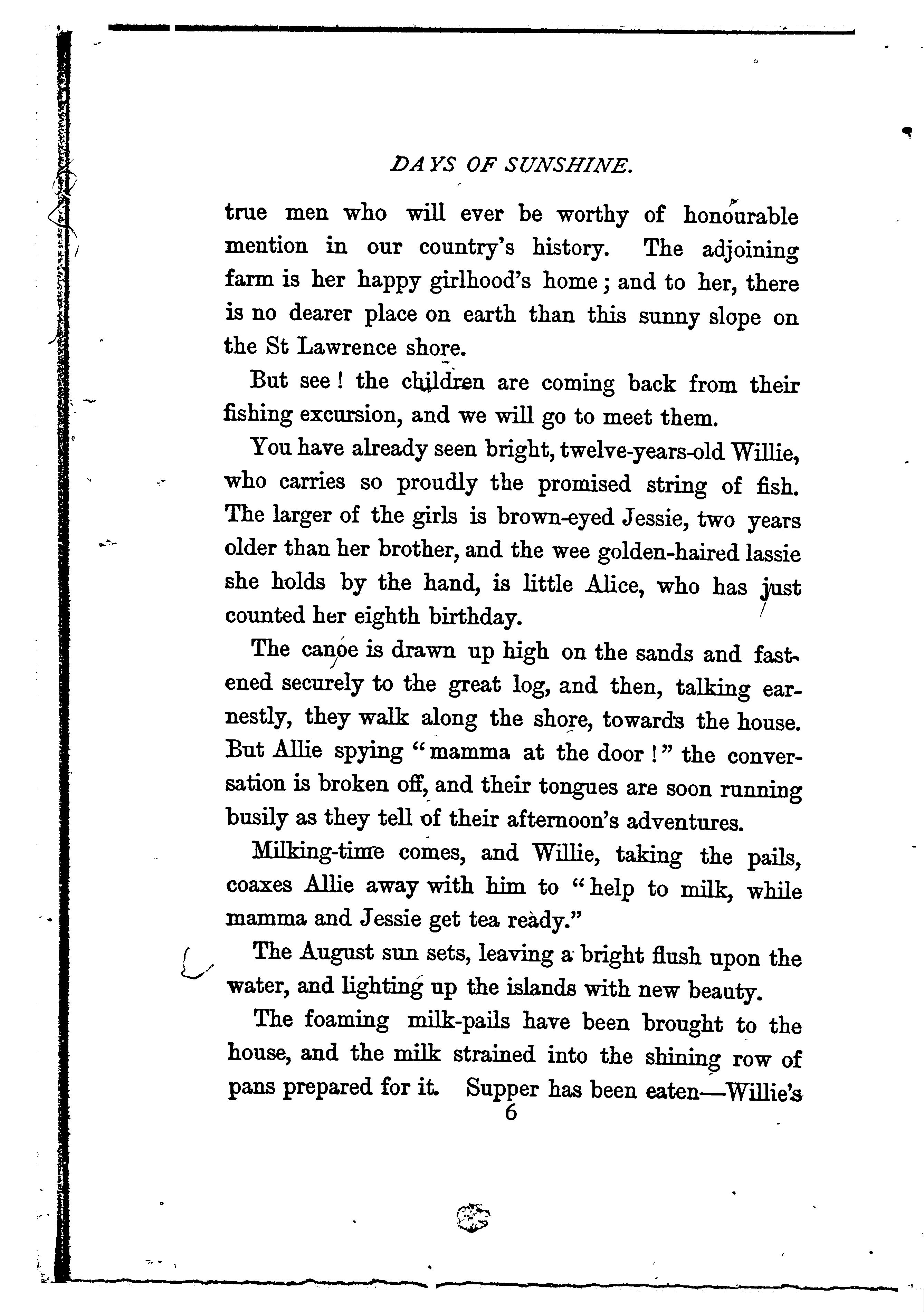 DAYS OF SUNSHINE.

true men who will ever be worthy of honourable mention in our country's history. The adjoining farm is her happy girlhood's home; and to her, there is no dearer place on earth than this sunny slope on the St Lawrence shore.

But see! the children are coming back from their fishing excursion, and we will go to meet them.

You have already seen bright, twelve-years-old Willie, who carries so proudly the promised string of fish. The larger of the girls is brown-eyed Jessie, two years older than her brother, and the wee golden-haired lassie she holds by the hand, is little Alice, who has just counted her eighth birthday.

The canoe is drawn up high on the sands and fastened securely to the great log, and then, talking earnestly, they walk along the shore, towards the house. But Allie spying "mamma at the door!" the conversation is broken off, and their tongues are soon running busily as they tell of their afternoon's adventures.

Milking-time comes, and Willie, taking the pails, coaxes Allie away with him to "help to milk, while mamma and Jessie get tea ready."

The August sun sets, leaving a bright flush upon the water, and lighting up the islands with new beauty.

The foaming milk-pails have been brought to the house, and the milk strained into the shining row of pans prepared for it. Supper has been eaten—Willie's

6